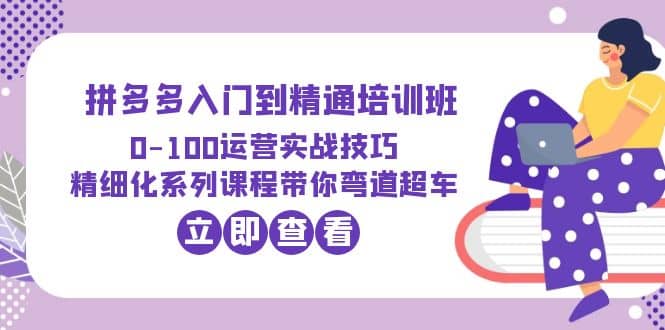 拼多多入门到精通培训班

0-100运营实战技巧

精细化系列课程带你弯道超车

立即查看